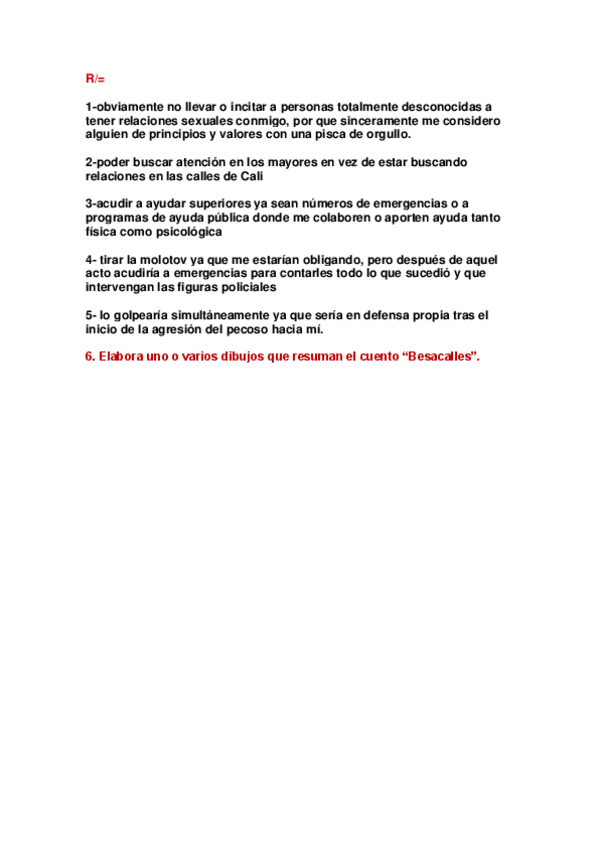 R/=

1-obviamente no llevar o incitar a personas totalmente desconocidas a tener relaciones sexuales conmigo, por que sinceramente me considero alguien de principios y valores con una pisca de orgullo.

2-poder buscar atención en los mayores en vez de estar buscando relaciones en las calles de Cali

3-acudir a ayudar superiores ya sean números de emergencias o a programas de ayuda pública donde me colaboren o aporten ayuda tanto física como psicológica

4- tirar la molotov ya que me estarían obligando, pero después de aquel acto acudiría a emergencias para contarles todo lo que sucedió y que intervengan las figuras policiales

5- lo golpearía simultáneamente ya que sería en defensa propia tras el inicio de la agresión del pecoso hacia mí.

6. Elabora uno o varios dibujos que resuman el cuento “Besacalles”.